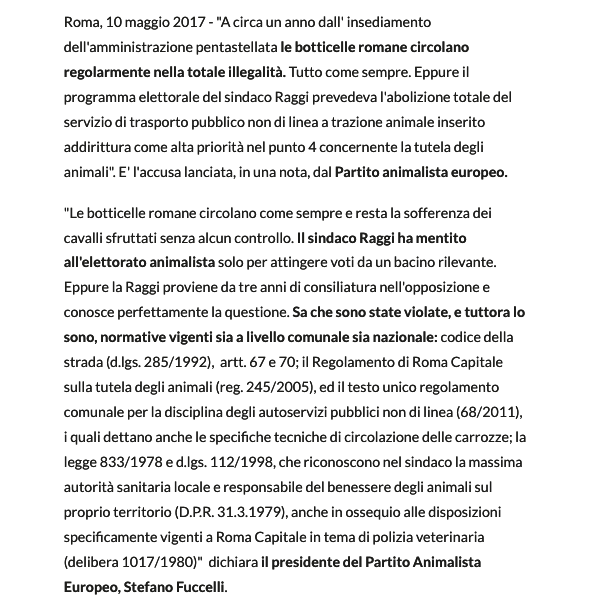 Roma, 10 maggio 2017 - "A circa un anno dall' insediamento dell'amministrazione pentastellata le botticelle romane circolano regolarmente nella totale illegalità. Tutto come sempre. Eppure il programma elettorale del sindaco Raggi prevedeva l'abolizione totale del servizio di trasporto pubblico non di linea a trazione animale inserito addirittura come alta priorità nel punto 4 concernente la tutela degli animali". E' l'accusa lanciata, in una nota, dal Partito animalista europeo.

"Le botticelle romane circolano come sempre e resta la sofferenza dei cavalli sfruttati senza alcun controllo. Il sindaco Raggi ha mentito all'elettorato animalista solo per attingere voti da un bacino rilevante. Eppure la Raggi proviene da tre anni di consiliatura nell'opposizione e conosce perfettamente la questione. Sa che sono state violate, e tuttora lo sono, normative vigenti sia a livello comunale sia nazionale: codice della strada (d.lgs. 285/1992), artt. 67 e 70; il Regolamento di Roma Capitale sulla tutela degli animali (reg. 245/2005), ed il testo unico regolamento comunale per la disciplina degli autoservizi pubblici non di linea (68/2011), i quali dettano anche le specifiche tecniche di circolazione delle carrozze; la legge 833/1978 e d.lgs. 112/1998, che riconoscono nel sindaco la massima autorità sanitaria locale e responsabile del benessere degli animali sul proprio territorio (D.P.R. 31.3.1979), anche in ossequio alle disposizioni specificamente vigenti a Roma Capitale in tema di polizia veterinaria (delibera 1017/1980)" dichiara il presidente del Partito Animalista Europeo, Stefano Fuccelli.